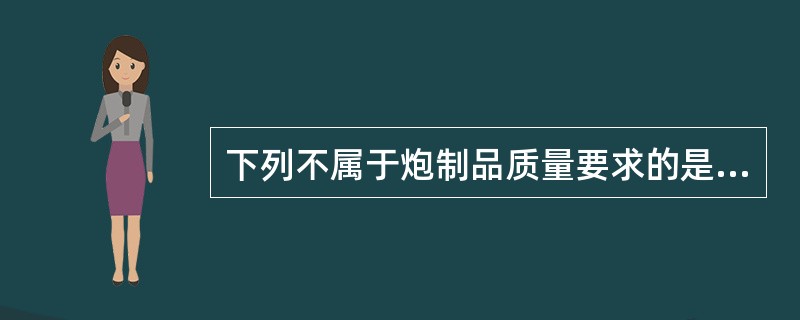 下列不属于炮制品质量要求的是...